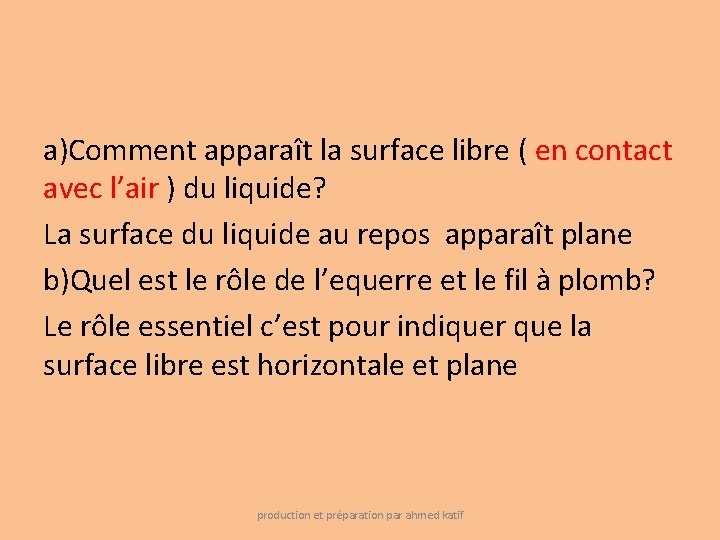 a)Comment apparaît la surface libre ( en contact avec l’air ) du liquide?

La surface du liquide au repos apparaît plane

b)Quel est le rôle de l’equerre et le fil à plomb?

Le rôle essentiel c’est pour indiquer que la surface libre est horizontale et plane

production et préparation par ahmed katif